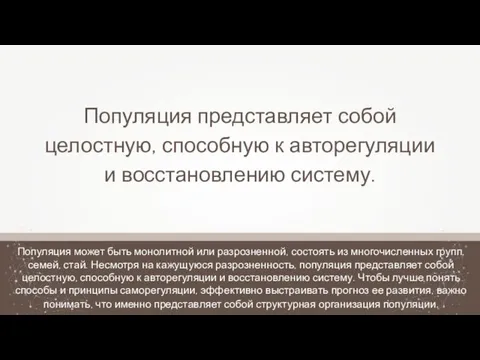 Популяция представляет собой целостную, способную к авторегуляции и восстановлению систему.

Популяция может быть монолитной или разрозненной, состоять из многочисленных групп, семей, стай. Несмотря на кажущуюся разрозненность, популяция представляет собой целостную, способную к авторегуляции и восстановлению систему. Чтобы лучше понять способы и принципы саморегуляции, эффективно выстраивать прогноз ее развития, важно понимать, что именно представляет собой структурная организация популяции.